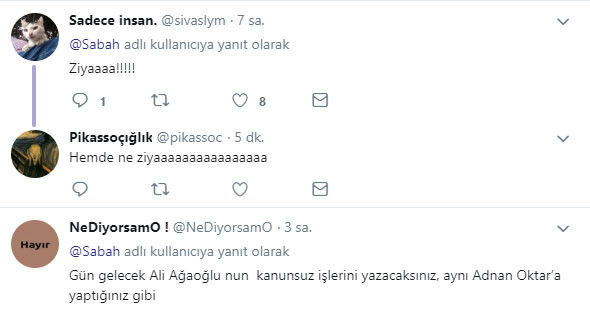 Sadece insan. @sivaslym · 7 sa.
@Sabah adlı kullanıcıya yanıt olarak
Ziyaaaa!!!!!

1 8

Pikassoçığlık @pikassoc · 5 dk.
Hemde ne ziyaaaaaaaaaaaaaaaa

Hayır
NeDiyorsamO ! @NeDiyorsamO · 3 sa.
@Sabah adlı kullanıcıya yanıt olarak
Gün gelecek Ali Ağaoğlu nun kanunsuz işlerini yazacaksınız, aynı Adnan Oktar'a yaptığınız gibi